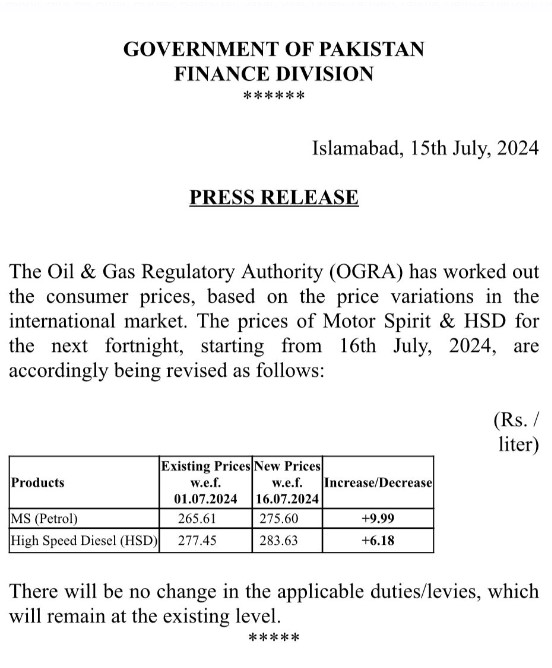 GOVERNMENT OF PAKISTAN
FINANCE DIVISION
******

Islamabad, 15th July, 2024

PRESS RELEASE

The Oil & Gas Regulatory Authority (OGRA) has worked out the consumer prices, based on the price variations in the international market. The prices of Motor Spirit & HSD for the next fortnight, starting from 16th July, 2024, are accordingly being revised as follows:

(Rs. / liter)

| Products | Existing Prices w.e.f. 01.07.2024 | New Prices w.e.f. 16.07.2024 | Increase/Decrease |
|---|---|---|---|
| MS (Petrol) | 265.61 | 275.60 | +9.99 |
| High Speed Diesel (HSD) | 277.45 | 283.63 | +6.18 |

There will be no change in the applicable duties/levies, which will remain at the existing level.
*****